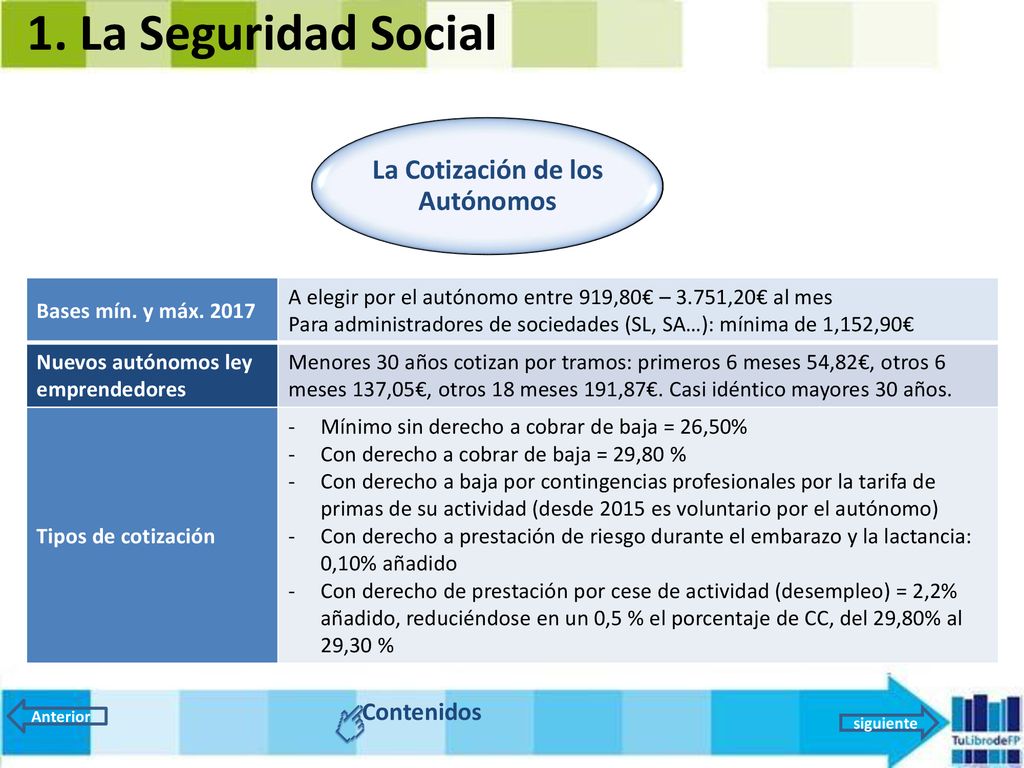 1. La Seguridad Social

La Cotización de los Autónomos

| Bases mín. y máx. 2017 | A elegir por el autónomo entre 919,80€ – 3.751,20€ al mes<br>Para administradores de sociedades (SL, SA…): mínima de 1,152,90€ |
|---|---|
| Nuevos autónomos ley emprendedores | Menores 30 años cotizan por tramos: primeros 6 meses 54,82€, otros 6 meses 137,05€, otros 18 meses 191,87€. Casi idéntico mayores 30 años. |
| Tipos de cotización | - Mínimo sin derecho a cobrar de baja = 26,50%<br>- Con derecho a cobrar de baja = 29,80 %<br>- Con derecho a baja por contingencias profesionales por la tarifa de primas de su actividad (desde 2015 es voluntario por el autónomo)<br>- Con derecho a prestación de riesgo durante el embarazo y la lactancia: 0,10% añadido<br>- Con derecho de prestación por cese de actividad (desempleo) = 2,2% añadido, reduciéndose en un 0,5 % el porcentaje de CC, del 29,80% al 29,30 % |

Anterior

Contenidos

siguiente

TuLibrodeFP